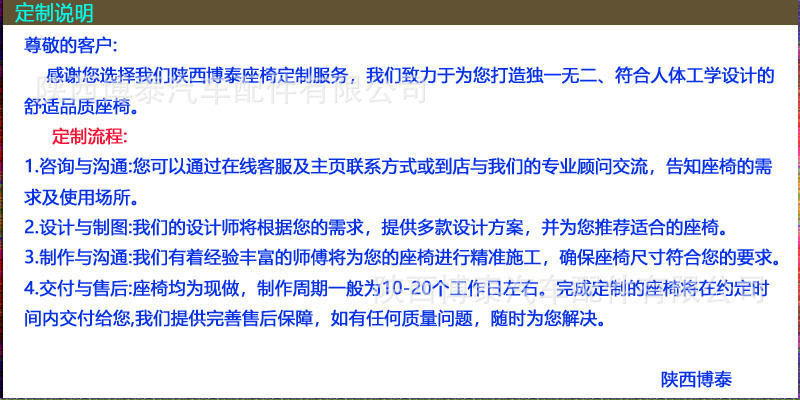 定制说明

尊敬的客户:

感谢您选择我们陕西博泰座椅定制服务，我们致力于为您打造独一无二、符合人体工学设计的舒适品质座椅。

定制流程:

1.咨询与沟通:您可以通过在线客服及主页联系方式或到店与我们的专业顾问交流，告知座椅的需求及使用场所。

2.设计与制图:我们的设计师将根据您的需求，提供多款设计方案，并为您推荐适合的座椅。

3.制作与沟通:我们有着经验丰富的师傅将为您的座椅进行精准施工，确保座椅尺寸符合您的要求。

4.交付与售后:座椅均为现做，制作周期一般为10-20个工作日左右。完成定制的座椅将在约定时间内交付给您,我们提供完善售后保障，如有任何质量问题，随时为您解决。

陕西博泰

陕西博泰汽车配件有限公司